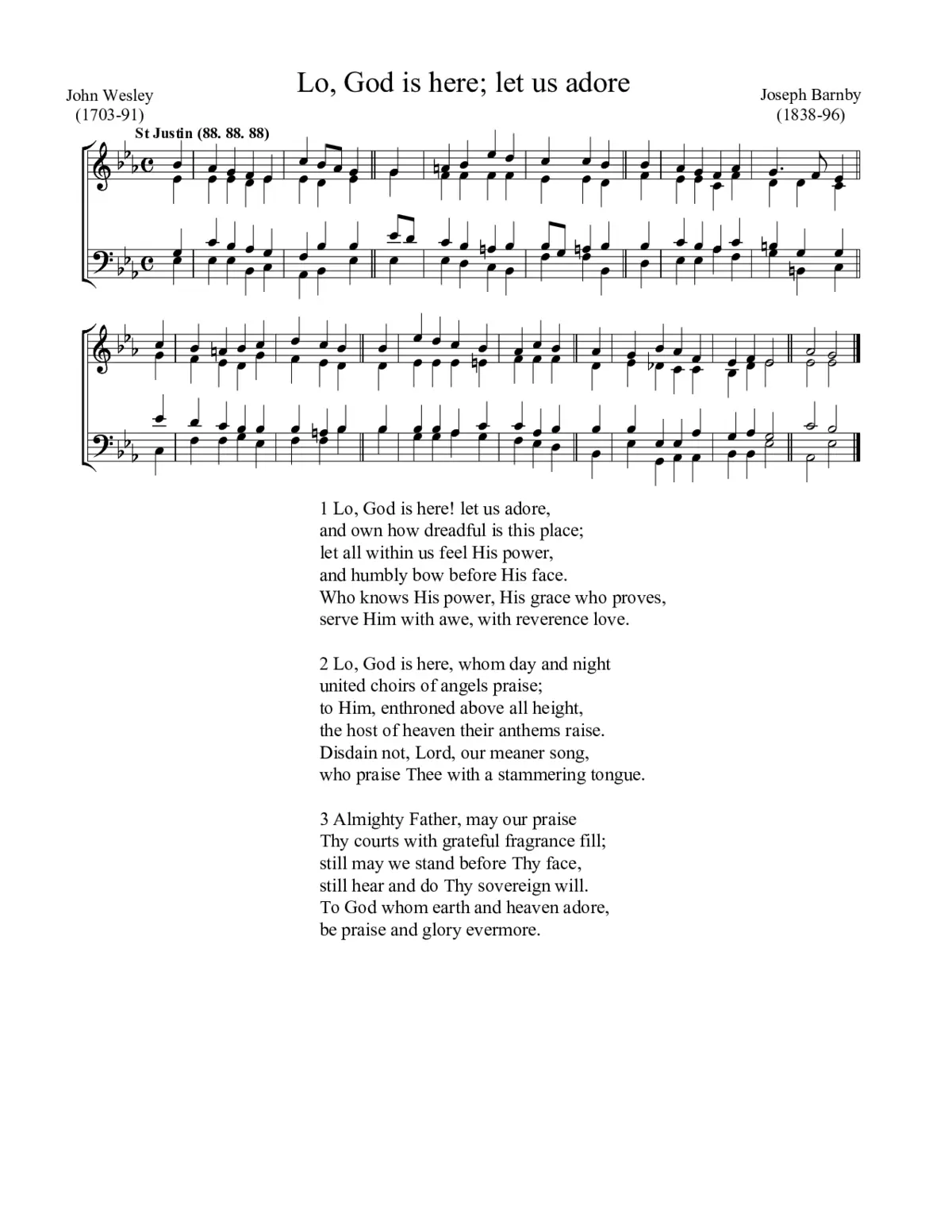 Lo, God is here; let us adore

John Wesley
(1703-91)

Joseph Barnby
(1838-96)

St Justin (88. 88. 88)

1 Lo, God is here! let us adore,
and own how dreadful is this place;
let all within us feel His power,
and humbly bow before His face.
Who knows His power, His grace who proves,
serve Him with awe, with reverence love.

2 Lo, God is here, whom day and night
united choirs of angels praise;
to Him, enthroned above all height,
the host of heaven their anthems raise.
Disdain not, Lord, our meaner song,
who praise Thee with a stammering tongue.

3 Almighty Father, may our praise
Thy courts with grateful fragrance fill;
still may we stand before Thy face,
still hear and do Thy sovereign will.
To God whom earth and heaven adore,
be praise and glory evermore.